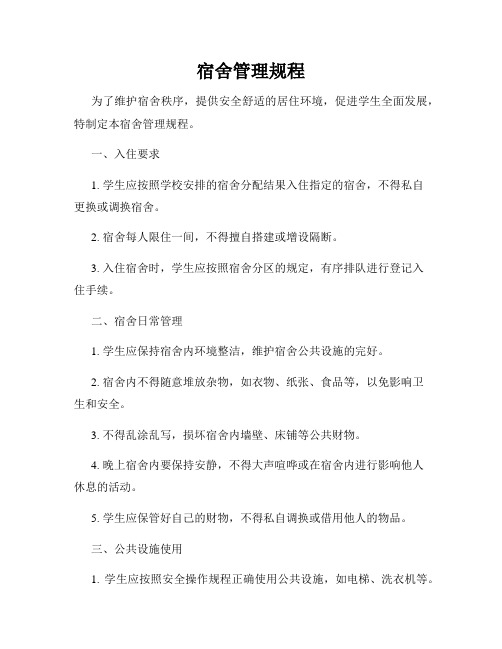 宿舍管理规程

为了维护宿舍秩序，提供安全舒适的居住环境，促进学生全面发展，特制定本宿舍管理规程。

一、入住要求

1. 学生应按照学校安排的宿舍分配结果入住指定的宿舍，不得私自更换或调换宿舍。

2. 宿舍每人限住一间，不得擅自搭建或增设隔断。

3. 入住宿舍时，学生应按照宿舍分区的规定，有序排队进行登记入住手续。

二、宿舍日常管理

1. 学生应保持宿舍内环境整洁，维护宿舍公共设施的完好。

2. 宿舍内不得随意堆放杂物，如衣物、纸张、食品等，以免影响卫生和安全。

3. 不得乱涂乱写，损坏宿舍内墙壁、床铺等公共财物。

4. 晚上宿舍内要保持安静，不得大声喧哗或在宿舍内进行影响他人休息的活动。

5. 学生应保管好自己的财物，不得私自调换或借用他人的物品。

三、公共设施使用

1. 学生应按照安全操作规程正确使用公共设施，如电梯、洗衣机等。